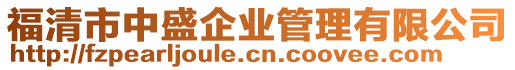 福清市中盛企业管理有限公司
http://fzpearljoule.cn.coovee.com